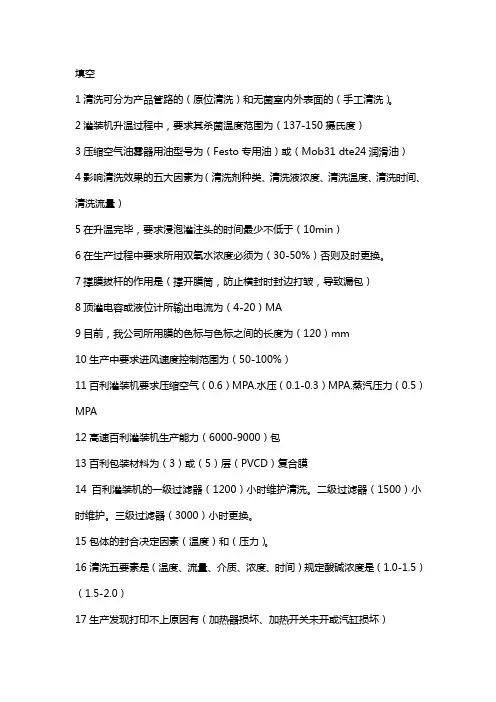 填空

1 清洗可分为产品管路的（原位清洗）和无菌室内外表面的（手工清洗）。

2 灌装机升温过程中，要求其杀菌温度范围为（137-150 摄氏度）

3 压缩空气油雾器用油型号为（Festo 专用油）或（Mob31 dte24 润滑油）

4 影响清洗效果的五大因素为（清洗剂种类、清洗液浓度、清洗温度、清洗时间、清洗流量）

5 在升温完毕，要求浸泡灌注头的时间最少不低于（10min）

6 在生产过程中要求所用双氧水浓度必须为（30-50%）否则及时更换。

7 撑膜拔杆的作用是（撑开膜筒，防止横封时封边打皱，导致漏包）

8 顶灌电容或液位计所输出电流为（4-20）MA

9 目前，我公司所用膜的色标与色标之间的长度为（120）mm

10 生产中要求进风速度控制范围为（50-100%）

11 百利灌装机要求压缩空气（0.6）MPA.水压（0.1-0.3）MPA.蒸汽压力（0.5）MPA

12 高速百利灌装机生产能力（6000-9000）包

13 百利包装材料为（3）或（5）层（PVCD）复合膜

14 百利灌装机的一级过滤器（1200）小时维护清洗。二级过滤器（1500）小时维护。三级过滤器（3000）小时更换。

15 包体的封合决定因素（温度）和（压力）。

16 清洗五要素是（温度、流量、介质、浓度、时间）规定酸碱浓度是（1.0-1.5）（1.5-2.0）

17 生产发现打印不上原因有（加热器损坏、加热开关未开或汽缸损坏）